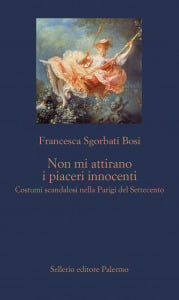 Francesca Sgorbati Bosi

Non mi attirano i piaceri innocenti

Costumi scandalosi nella Parigi del Settecento

Sellerio editore Palermo